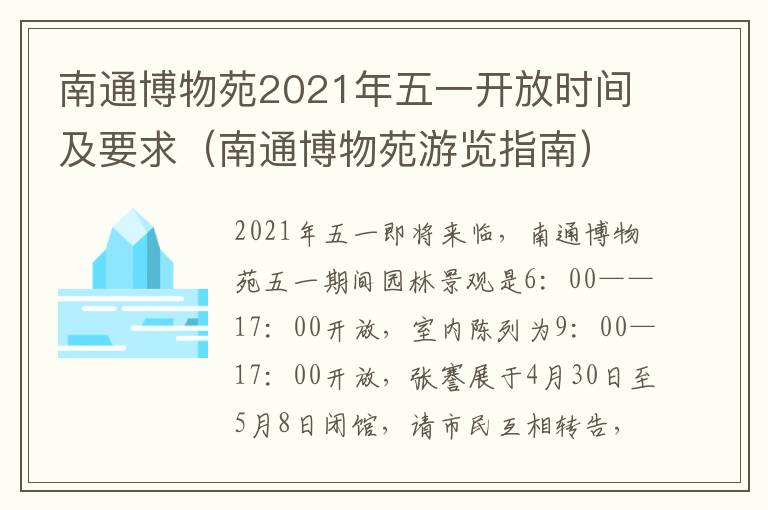 南通博物苑2021年五一开放时间及要求（南通博物苑游览指南）

2021年五一即将来临，南通博物苑五一期间园林景观是6：00——17：00开放，室内陈列为9：00—17：00开放，张謇展于4月30日至5月8日闭馆，请市民互相转告，